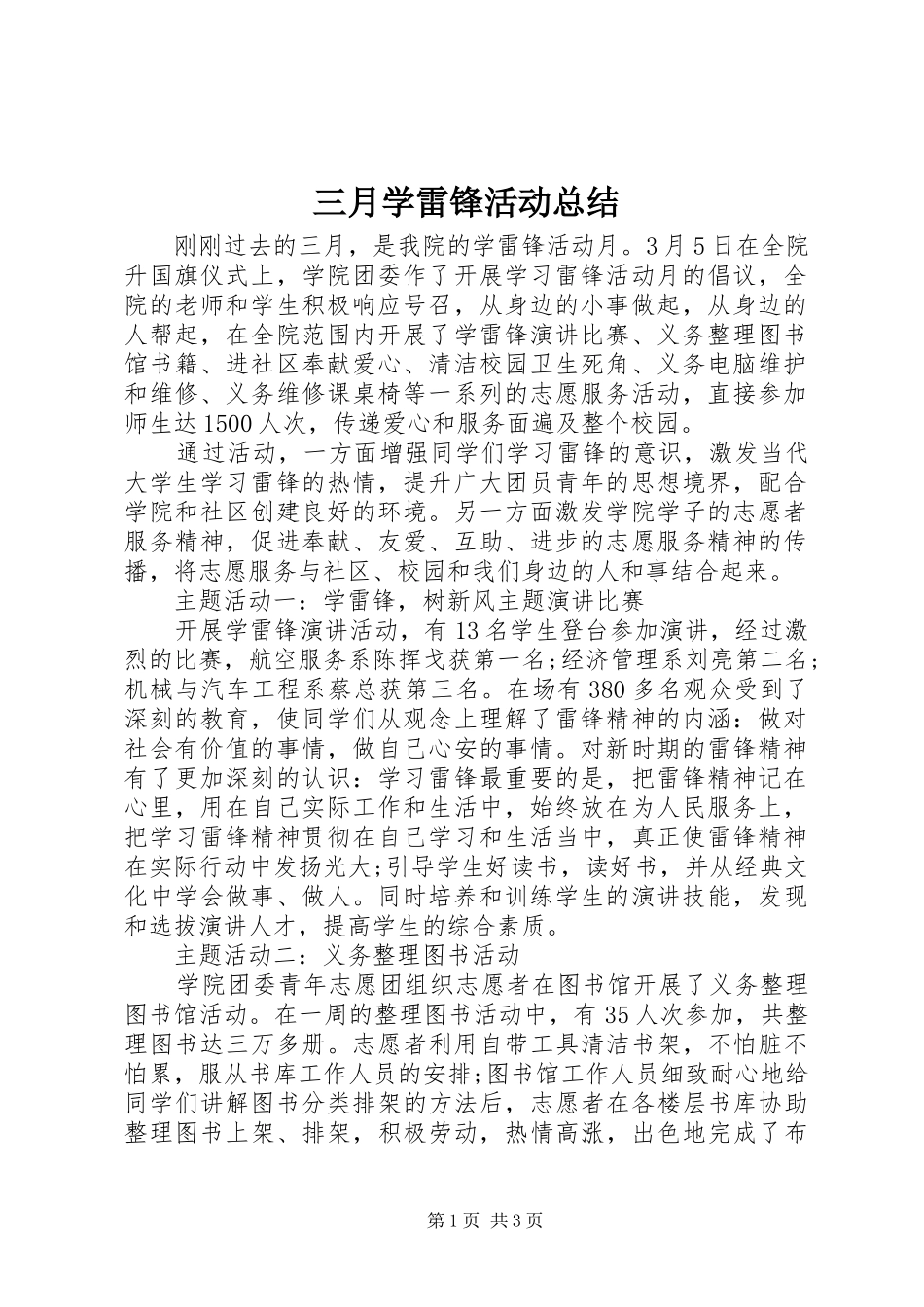 三月学雷锋活动总结

刚刚过去的三月，是我院的学雷锋活动月。3月5日在全院升国旗仪式上，学院团委作了开展学习雷锋活动月的倡议，全院的老师和学生积极响应号召，从身边的小事做起，从身边的人帮起，在全院范围内开展了学雷锋演讲比赛、义务整理图书馆书籍、进社区奉献爱心、清洁校园卫生死角、义务电脑维护和维修、义务维修课桌椅等一系列的志愿服务活动，直接参加师生达1500人次，传递爱心和服务面遍及整个校园。

通过活动，一方面增强同学们学习雷锋的意识，激发当代大学生学习雷锋的热情，提升广大团员青年的思想境界，配合学院和社区创建良好的环境。另一方面激发学院学子的志愿者服务精神，促进奉献、友爱、互助、进步的志愿服务精神的传播，将志愿服务与社区、校园和我们身边的人和事结合起来。

主题活动一：学雷锋，树新风主题演讲比赛

开展学雷锋演讲活动，有13名学生登台参加演讲，经过激烈的比赛，航空服务系陈挥戈获第一名;经济管理系刘亮第二名;机械与汽车工程系蔡总获第三名。在场有380多名观众受到了深刻的教育，使同学们从观念上理解了雷锋精神的内涵：做对社会有价值的事情，做自己心安的事情。对新时期的雷锋精神有了更加深刻的认识：学习雷锋最重要的是，把雷锋精神记在心里，用在自己实际工作和生活中，始终放在为人民服务上，把学习雷锋精神贯彻在自己学习和生活当中，真正使雷锋精神在实际行动中发扬光大;引导学生好读书，读好书，并从经典文化中学会做事、做人。同时培养和训练学生的演讲技能，发现和选拔演讲人才，提高学生的综合素质。

主题活动二：义务整理图书活动

学院团委青年志愿团组织志愿者在图书馆开展了义务整理图书馆活动。在一周的整理图书活动中，有35人次参加，共整理图书达三万多册。志愿者利用自带工具清洁书架，不怕脏不怕累，服从书库工作人员的安排;图书馆工作人员细致耐心地给同学们讲解图书分类排架的方法后，志愿者在各楼层书库协助整理图书上架、排架，积极劳动，热情高涨，出色地完成了布

第1页 共3页